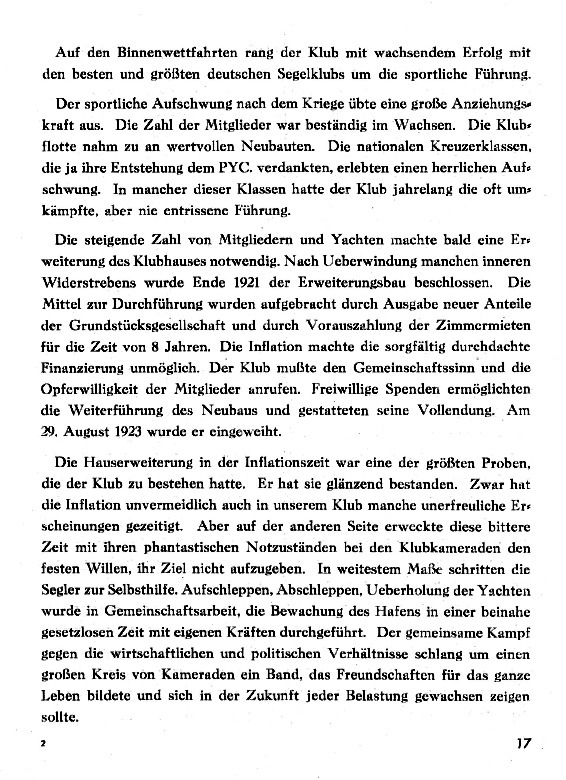 Auf den Binnenwettfahrten rang der Klub mit wachsendem Erfolg mit den besten und größten deutschen Segelklubs um die sportliche Führung.

Der sportliche Aufschwung nach dem Kriege übte eine große Anziehungskraft aus. Die Zahl der Mitglieder war beständig im Wachsen. Die Klubflotte nahm zu an wertvollen Neubauten. Die nationalen Kreuzerklassen, die ja ihre Entstehung dem PYC. verdankten, erlebten einen herrlichen Aufschwung. In mancher dieser Klassen hatte der Klub jahrelang die oft umkämpfte, aber nie entrissene Führung.

Die steigende Zahl von Mitgliedern und Yachten machte bald eine Erweiterung des Klubhauses notwendig. Nach Ueberwindung manchen inneren Widerstrebens wurde Ende 1921 der Erweiterungsbau beschlossen. Die Mittel zur Durchführung wurden aufgebracht durch Ausgabe neuer Anteile der Grundstücksgesellschaft und durch Vorauszahlung der Zimmermieten für die Zeit von 8 Jahren. Die Inflation machte die sorgfältig durchdachte Finanzierung unmöglich. Der Klub mußte den Gemeinschaftssinn und die Opferwilligkeit der Mitglieder anrufen. Freiwillige Spenden ermöglichten die Weiterführung des Neubaus und gestatteten seine Vollendung. Am 29. August 1923 wurde er eingeweiht.

Die Hauserweiterung in der Inflationszeit war eine der größten Proben, die der Klub zu bestehen hatte. Er hat sie glänzend bestanden. Zwar hat die Inflation unvermeidlich auch in unserem Klub manche unerfreuliche Erscheinungen gezeitigt. Aber auf der anderen Seite erweckte diese bittere Zeit mit ihren phantastischen Notzuständen bei den Klubkameraden den festen Willen, ihr Ziel nicht aufzugeben. In weitestem Maße schritten die Segler zur Selbsthilfe. Aufschleppen, Abschleppen, Ueberholung der Yachten wurde in Gemeinschaftsarbeit, die Bewachung des Hafens in einer beinahe gesetzlosen Zeit mit eigenen Kräften durchgeführt. Der gemeinsame Kampf gegen die wirtschaftlichen und politischen Verhältnisse schlang um einen großen Kreis von Kameraden ein Band, das Freundschaften für das ganze Leben bildete und sich in der Zukunft jeder Belastung gewachsen zeigen sollte.

2

17